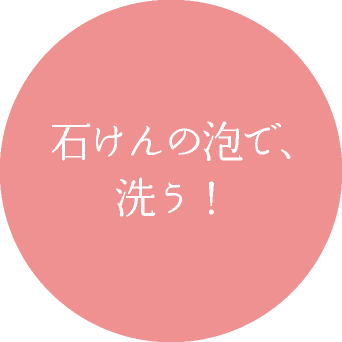 石けんの泡で、
洗う！